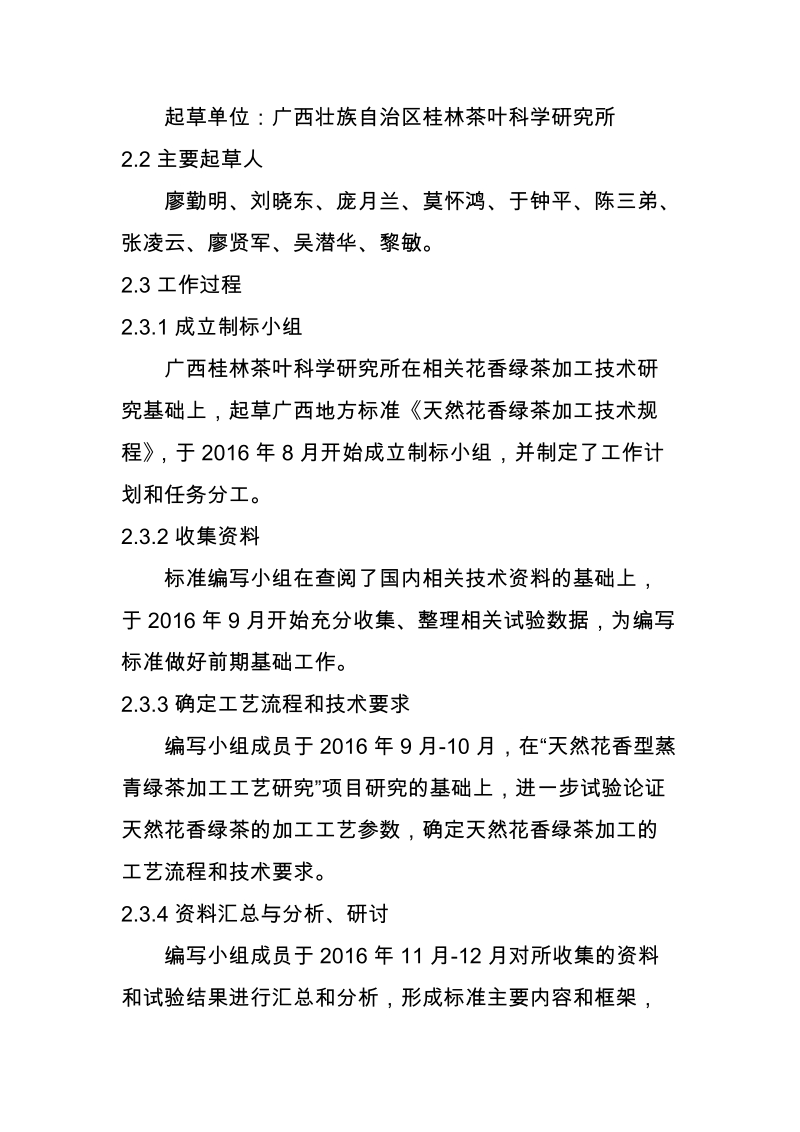 起草单位：广西壮族自治区桂林茶叶科学研究所

2.2 主要起草人

廖勤明、刘晓东、庞月兰、莫怀鸿、于钟平、陈三弟、张凌云、廖贤军、吴潜华、黎敏。

2.3 工作过程

2.3.1 成立制标小组

广西桂林茶叶科学研究所在相关花香绿茶加工技术研究基础上，起草广西地方标准《天然花香绿茶加工技术规程》，于 2016 年 8 月开始成立制标小组，并制定了工作计划和任务分工。

2.3.2 收集资料

标准编写小组在查阅了国内相关技术资料的基础上，于 2016 年 9 月开始充分收集、整理相关试验数据，为编写标准做好前期基础工作。

2.3.3 确定工艺流程和技术要求

编写小组成员于 2016 年 9 月-10 月，在“天然花香型蒸青绿茶加工工艺研究”项目研究的基础上，进一步试验论证天然花香绿茶的加工工艺参数，确定天然花香绿茶加工的工艺流程和技术要求。

2.3.4 资料汇总与分析、研讨

编写小组成员于 2016 年 11 月-12 月对所收集的资料和试验结果进行汇总和分析，形成标准主要内容和框架，